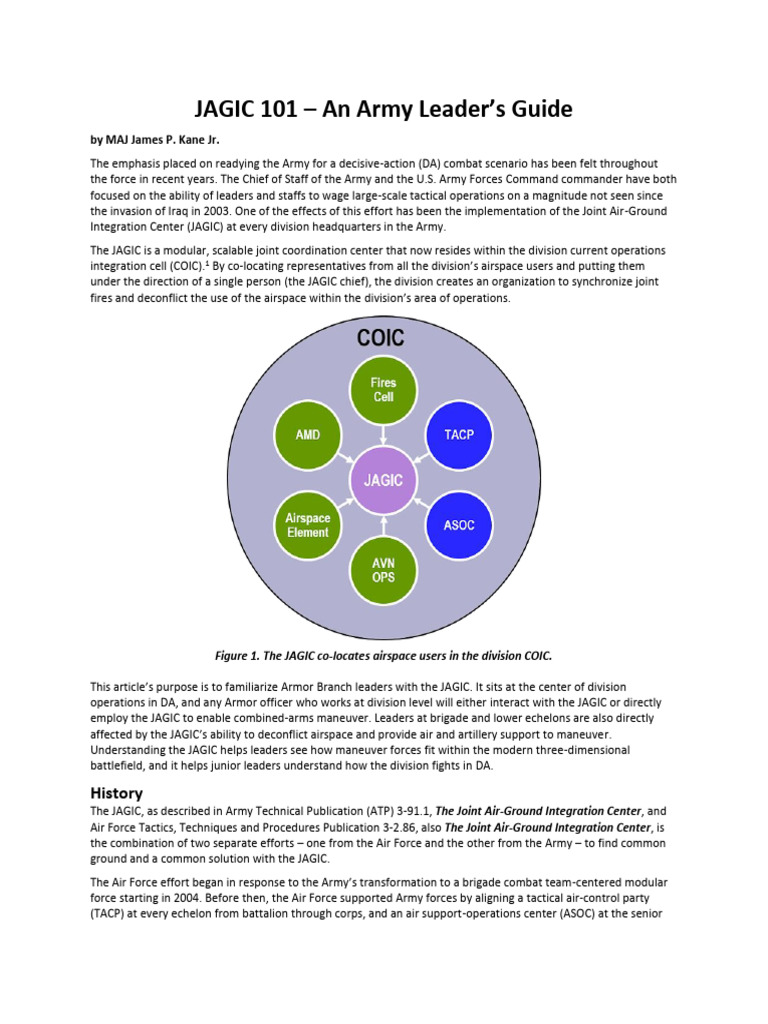 JAGIC 101 – An Army Leader's Guide

by MAJ James P. Kane Jr.

The emphasis placed on readying the Army for a decisive-action (DA) combat scenario has been felt throughout the force in recent years. The Chief of Staff of the Army and the U.S. Army Forces Command commander have both focused on the ability of leaders and staffs to wage large-scale tactical operations on a magnitude not seen since the invasion of Iraq in 2003. One of the effects of this effort has been the implementation of the Joint Air-Ground Integration Center (JAGIC) at every division headquarters in the Army.

The JAGIC is a modular, scalable joint coordination center that now resides within the division current operations integration cell (COIC).$^1$ By co-locating representatives from all the division's airspace users and putting them under the direction of a single person (the JAGIC chief), the division creates an organization to synchronize joint fires and deconflict the use of the airspace within the division's area of operations.

COIC

Fires Cell

AMD

TACP

JAGIC

Airspace Element

ASOC

AVN OPS

Figure 1. The JAGIC co-locates airspace users in the division COIC.

This article's purpose is to familiarize Armor Branch leaders with the JAGIC. It sits at the center of division operations in DA, and any Armor officer who works at division level will either interact with the JAGIC or directly employ the JAGIC to enable combined-arms maneuver. Leaders at brigade and lower echelons are also directly affected by the JAGIC's ability to deconflict airspace and provide air and artillery support to maneuver. Understanding the JAGIC helps leaders see how maneuver forces fit within the modern three-dimensional battlefield, and it helps junior leaders understand how the division fights in DA.

History

The JAGIC, as described in Army Technical Publication (ATP) 3-91.1, The Joint Air-Ground Integration Center, and Air Force Tactics, Techniques and Procedures Publication 3-2.86, also The Joint Air-Ground Integration Center, is the combination of two separate efforts – one from the Air Force and the other from the Army – to find common ground and a common solution with the JAGIC.

The Air Force effort began in response to the Army's transformation to a brigade combat team-centered modular force starting in 2004. Before then, the Air Force supported Army forces by aligning a tactical air-control party (TACP) at every echelon from battalion through corps, and an air support-operations center (ASOC) at the senior